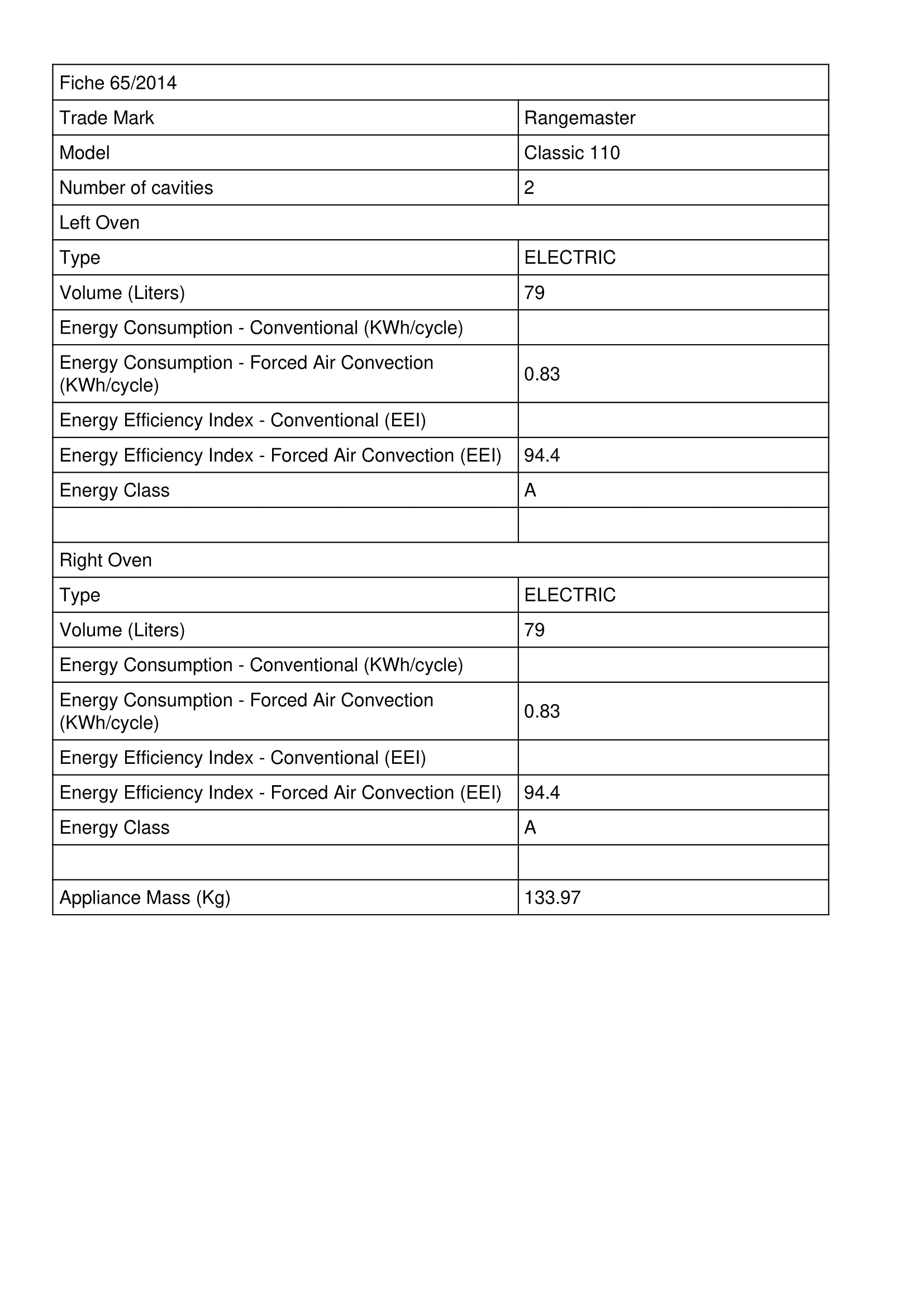 | Fiche 65/2014 | |
|---|---|
| Trade Mark | Rangemaster |
| Model | Classic 110 |
| Number of cavities | 2 |
| Left Oven | |
| Type | ELECTRIC |
| Volume (Liters) | 79 |
| Energy Consumption - Conventional (KWh/cycle) | |
| Energy Consumption - Forced Air Convection (KWh/cycle) | 0.83 |
| Energy Efficiency Index - Conventional (EEI) | |
| Energy Efficiency Index - Forced Air Convection (EEI) | 94.4 |
| Energy Class | A |
| | |
| Right Oven | |
| Type | ELECTRIC |
| Volume (Liters) | 79 |
| Energy Consumption - Conventional (KWh/cycle) | |
| Energy Consumption - Forced Air Convection (KWh/cycle) | 0.83 |
| Energy Efficiency Index - Conventional (EEI) | |
| Energy Efficiency Index - Forced Air Convection (EEI) | 94.4 |
| Energy Class | A |
| | |
| Appliance Mass (Kg) | 133.97 |